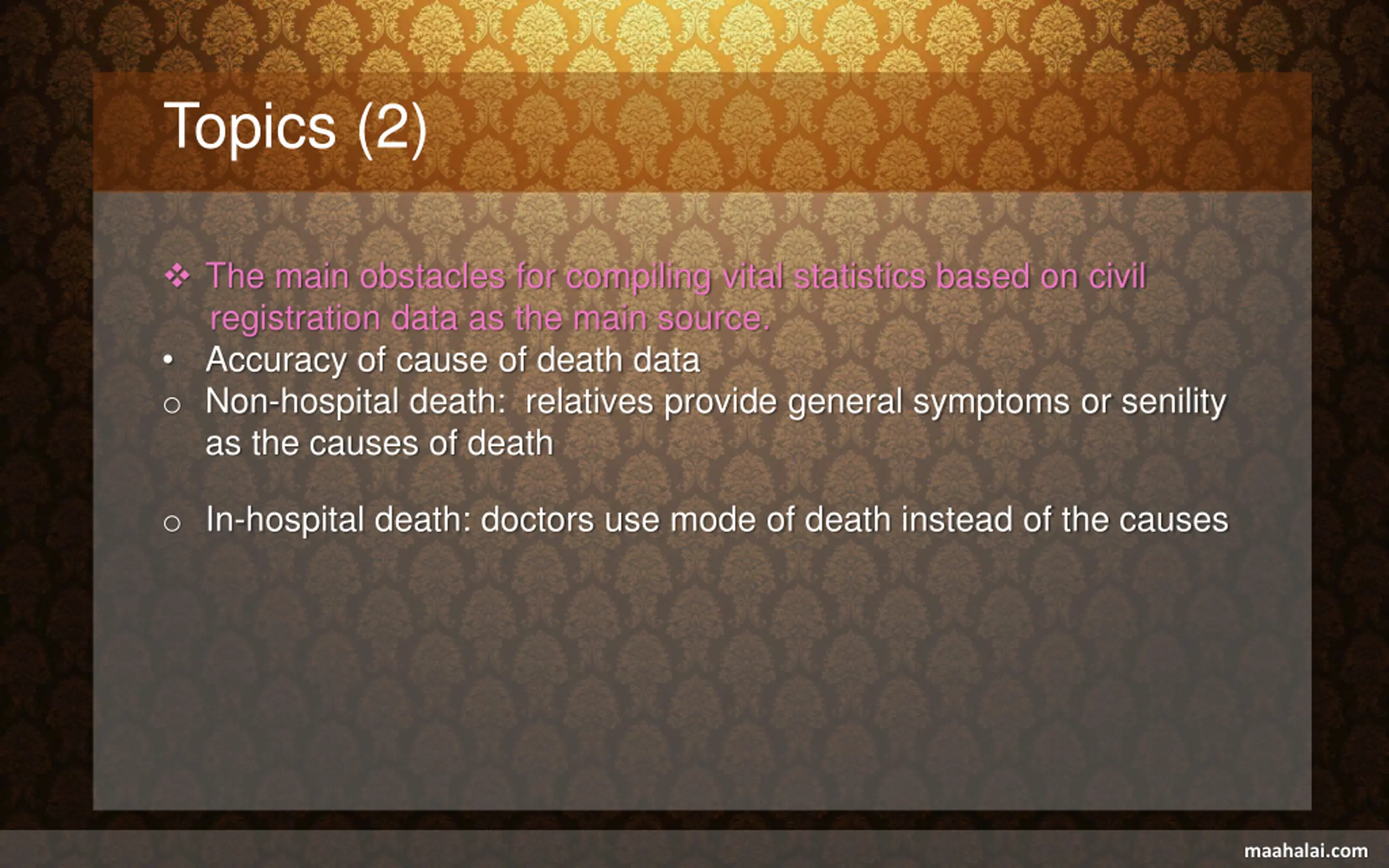 Topics (2)

❖ The main obstacles for compiling vital statistics based on civil registration data as the main source.

• Accuracy of cause of death data

○ Non-hospital death:  relatives provide general symptoms or senility as the causes of death

○ In-hospital death: doctors use mode of death instead of the causes

maahalai.com